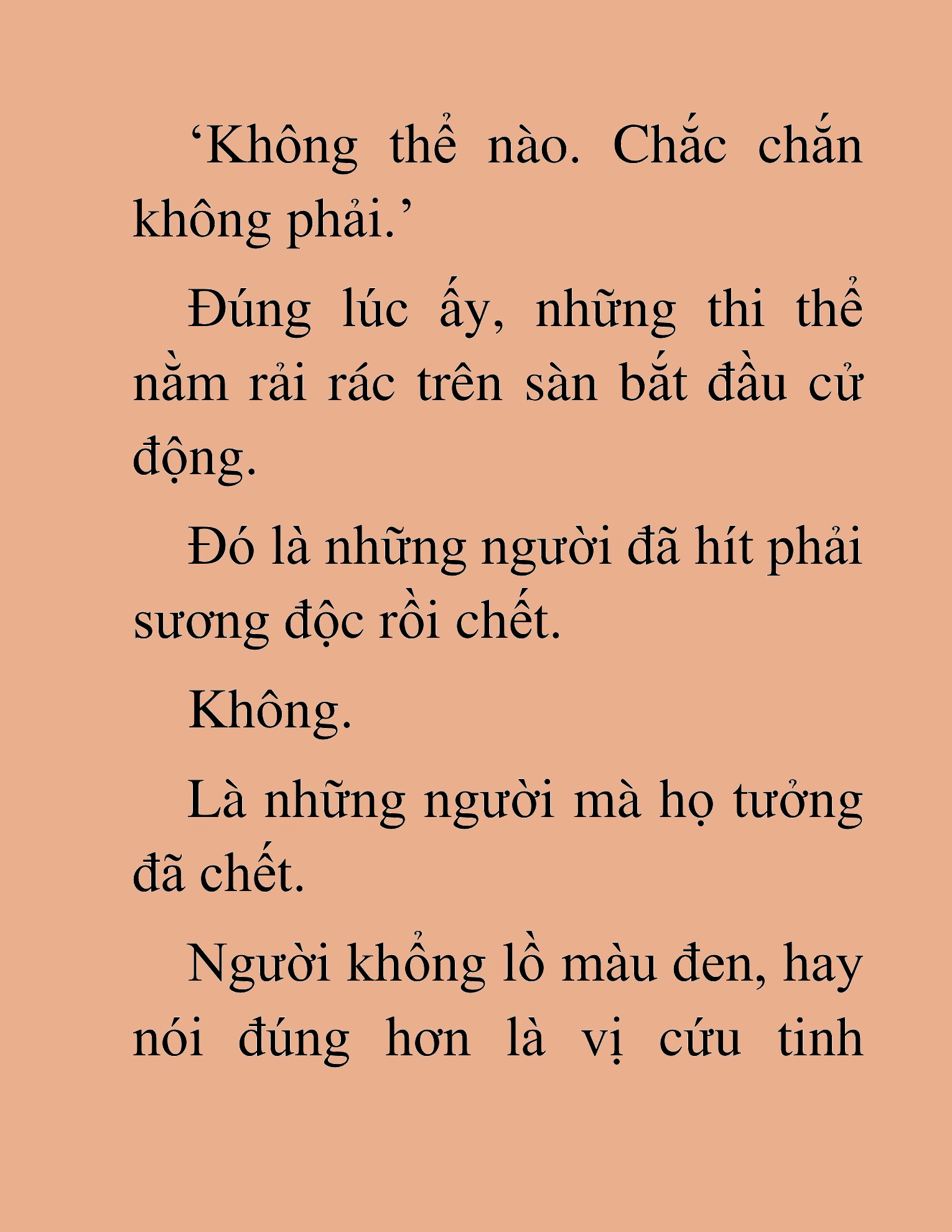 ‘Không thể nào. Chắc chắn không phải.’

Đúng lúc ấy, những thi thể nằm rải rác trên sàn bắt đầu cử động.

Đó là những người đã hít phải sương độc rồi chết.

Không.

Là những người mà họ tưởng đã chết.

Người khổng lồ màu đen, hay nói đúng hơn là vị cứu tinh